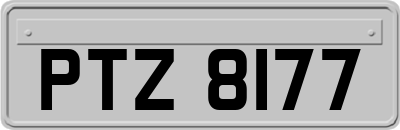 PTZ 8177